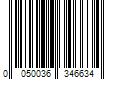 0 050036 346634